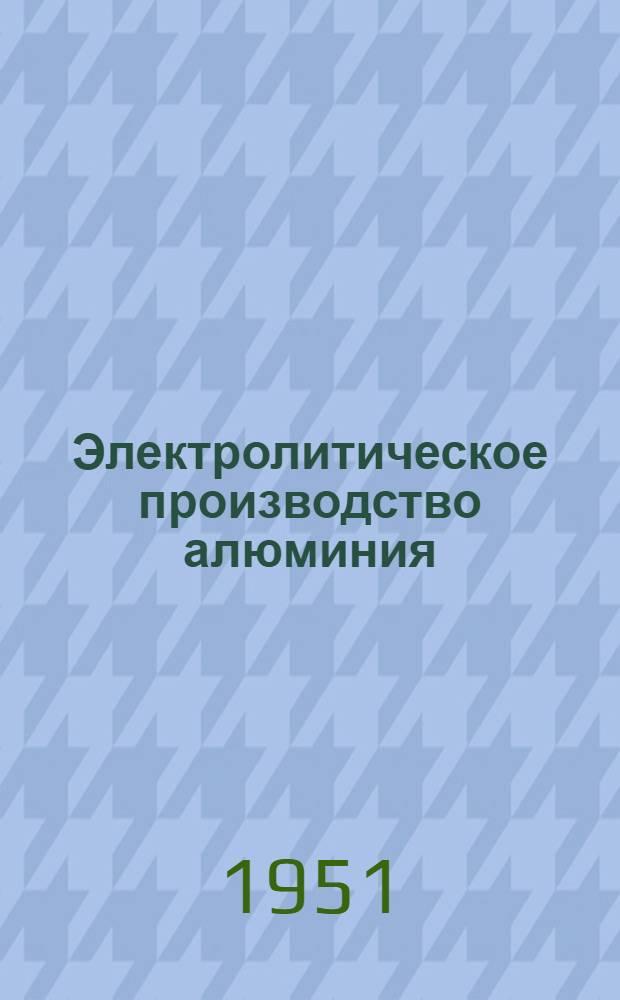 Электролитическое производство алюминия

1951